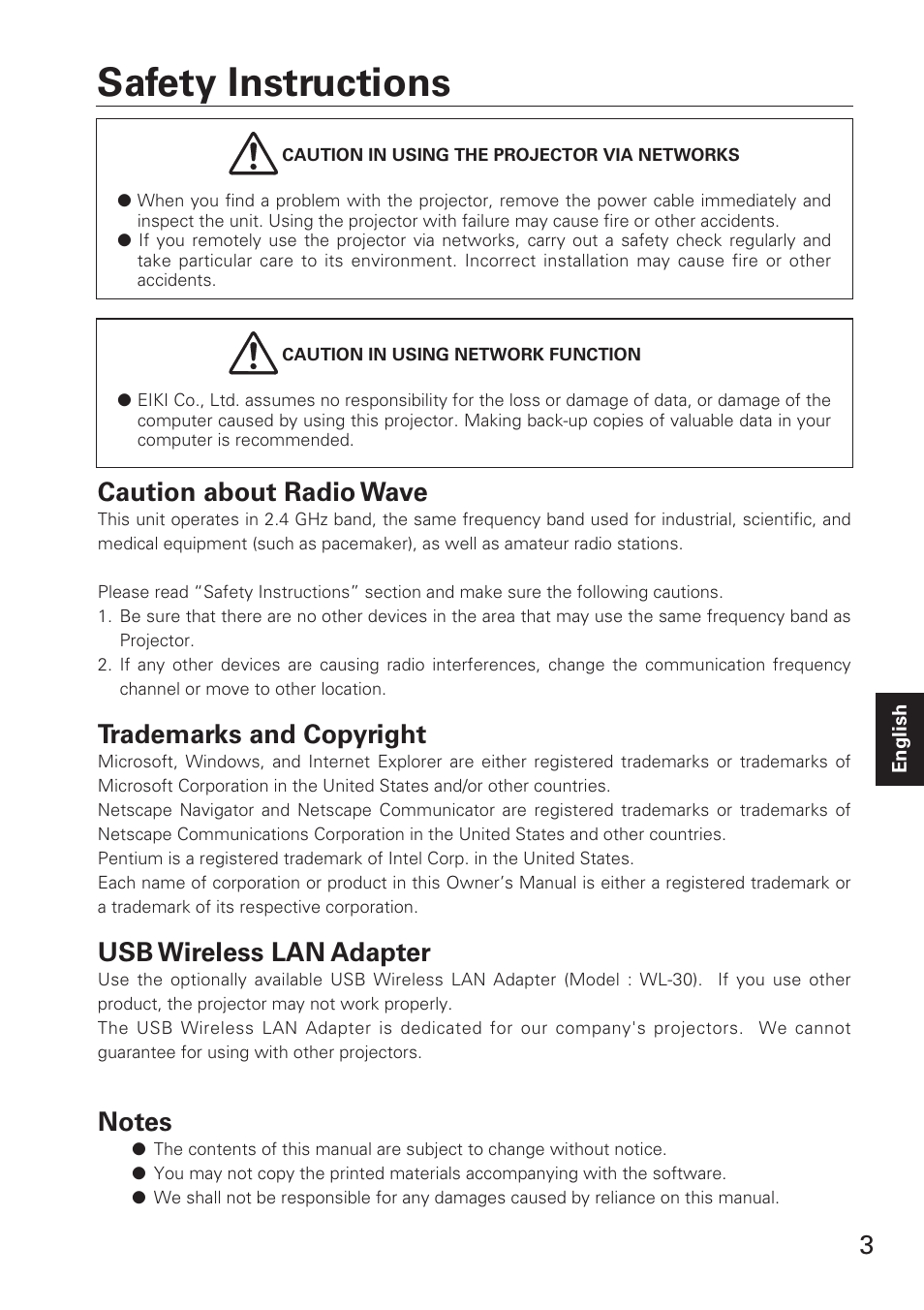 Safety Instructions

CAUTION IN USING THE PROJECTOR VIA NETWORKS

● When you find a problem with the projector, remove the power cable immediately and inspect the unit. Using the projector with failure may cause fire or other accidents.
● If you remotely use the projector via networks, carry out a safety check regularly and take particular care to its environment. Incorrect installation may cause fire or other accidents.

CAUTION IN USING NETWORK FUNCTION

● EIKI Co., Ltd. assumes no responsibility for the loss or damage of data, or damage of the computer caused by using this projector. Making back-up copies of valuable data in your computer is recommended.

Caution about Radio Wave
This unit operates in 2.4 GHz band, the same frequency band used for industrial, scientific, and medical equipment (such as pacemaker), as well as amateur radio stations.

Please read “Safety Instructions” section and make sure the following cautions.
1. Be sure that there are no other devices in the area that may use the same frequency band as Projector.
2. If any other devices are causing radio interferences, change the communication frequency channel or move to other location.

Trademarks and Copyright
Microsoft, Windows, and Internet Explorer are either registered trademarks or trademarks of Microsoft Corporation in the United States and/or other countries.
Netscape Navigator and Netscape Communicator are registered trademarks or trademarks of Netscape Communications Corporation in the United States and other countries.
Pentium is a registered trademark of Intel Corp. in the United States.
Each name of corporation or product in this Owner’s Manual is either a registered trademark or a trademark of its respective corporation.

USB Wireless LAN Adapter
Use the optionally available USB Wireless LAN Adapter (Model : WL-30). If you use other product, the projector may not work properly.
The USB Wireless LAN Adapter is dedicated for our company's projectors. We cannot guarantee for using with other projectors.

Notes
● The contents of this manual are subject to change without notice.
● You may not copy the printed materials accompanying with the software.
● We shall not be responsible for any damages caused by reliance on this manual.

English

3